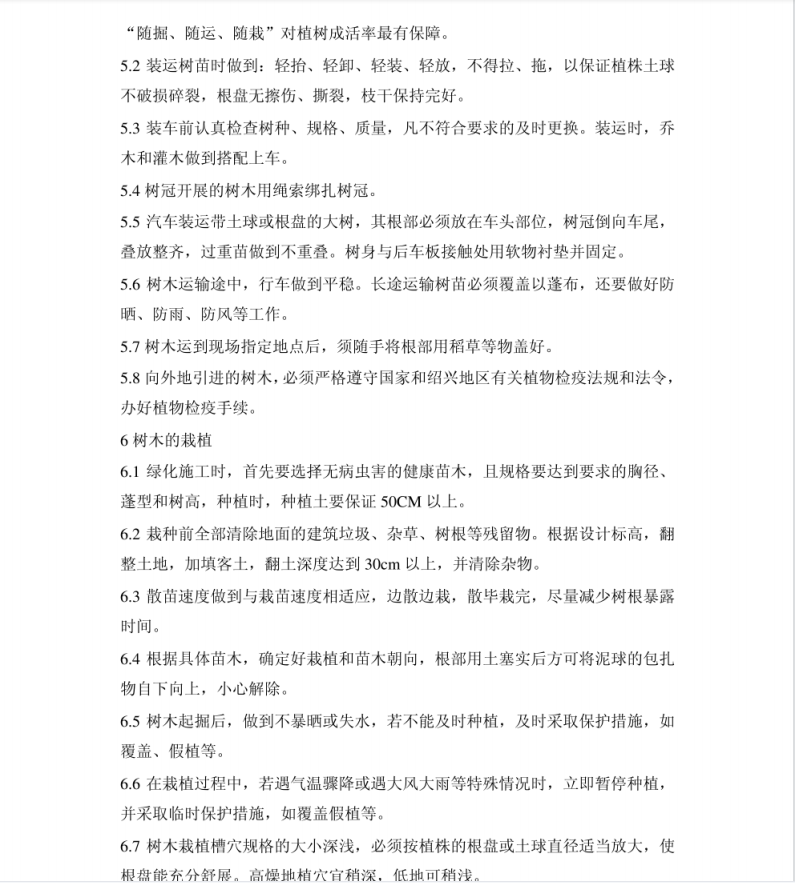 “随掘、随运、随栽”对植树成活率最有保障。

5.2 装运树苗时做到：轻抬、轻卸、轻装、轻放，不得拉、拖，以保证植株土球不破损碎裂，根盘无擦伤、撕裂，枝干保持完好。

5.3 装车前认真检查树种、规格、质量，凡不符合要求的及时更换。装运时，乔木和灌木做到搭配上车。

5.4 树冠开展的树木用绳索绑扎树冠。

5.5 汽车装运带土球或根盘的大树，其根部必须放在车头部位，树冠倒向车尾，叠放整齐，过重苗做到不重叠。树身与后车板接触处用软物衬垫并固定。

5.6 树木运输途中，行车做到平稳。长途运输树苗必须覆盖以蓬布，还要做好防晒、防雨、防风等工作。

5.7 树木运到现场指定地点后，须随手将根部用稻草等物盖好。

5.8 向外地引进的树木，必须严格遵守国家和绍兴地区有关植物检疫法规和法令，办好植物检疫手续。

6 树木的栽植

6.1 绿化施工时，首先要选择无病虫害的健康苗木，且规格要达到要求的胸径、蓬型和树高，种植时，种植土要保证 50CM 以上。

6.2 栽种前全部清除地面的建筑垃圾、杂草、树根等残留物。根据设计标高，翻整土地，加填客土，翻土深度达到 30cm 以上，并清除杂物。

6.3 散苗速度做到与栽苗速度相适应，边散边栽，散毕栽完，尽量减少树根暴露时间。

6.4 根据具体苗木，确定好栽植和苗木朝向，根部用土塞实后方可将泥球的包扎物自下向上，小心解除。

6.5 树木起掘后，做到不暴晒或失水，若不能及时种植，及时采取保护措施，如覆盖、假植等。

6.6 在栽植过程中，若遇气温骤降或遇大风大雨等特殊情况时，立即暂停种植，并采取临时保护措施，如覆盖假植等。

6.7 树木栽植槽穴规格的大小深浅，必须按植株的根盘或土球直径适当放大，使根盘能充分舒展。高燥地植穴宜稍深，低地可稍浅。